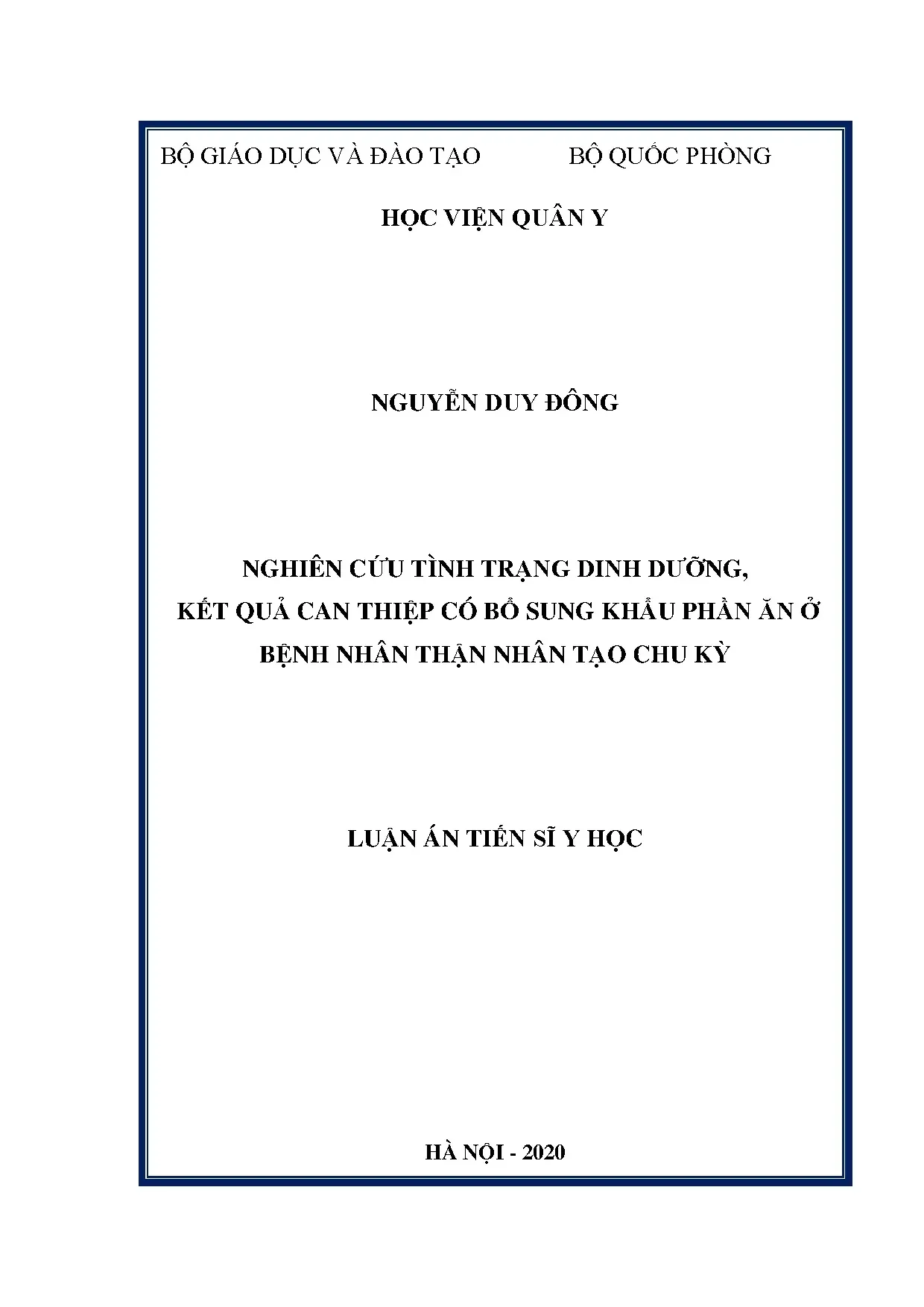 BỘ GIÁO DỤC VÀ ĐÀO TẠO BỘ QUỐC PHÒNG

HỌC VIỆN QUÂN Y

NGUYỄN DUY ĐÔNG

NGHIÊN CỨU TÌNH TRẠNG DINH DƯỠNG, KẾT QUẢ CAN THIỆP CÓ BỔ SUNG KHẨU PHẦN ĂN Ở BỆNH NHÂN THẬN NHÂN TẠO CHU KỲ

LUẬN ÁN TIẾN SĨ Y HỌC

HÀ NỘI - 2020